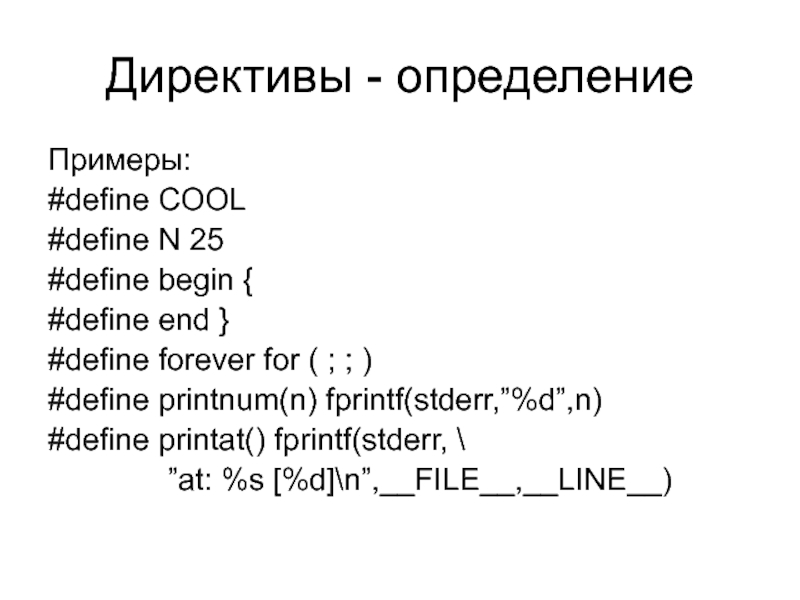 Директивы - определение

Примеры:
#define COOL
#define N 25
#define begin {
#define end }
#define forever for ( ; ; )
#define printnum(n) fprintf(stderr,"%d",n)
#define printat() fprintf(stderr, \
"at: %s [%d]\n",__FILE__,__LINE__)